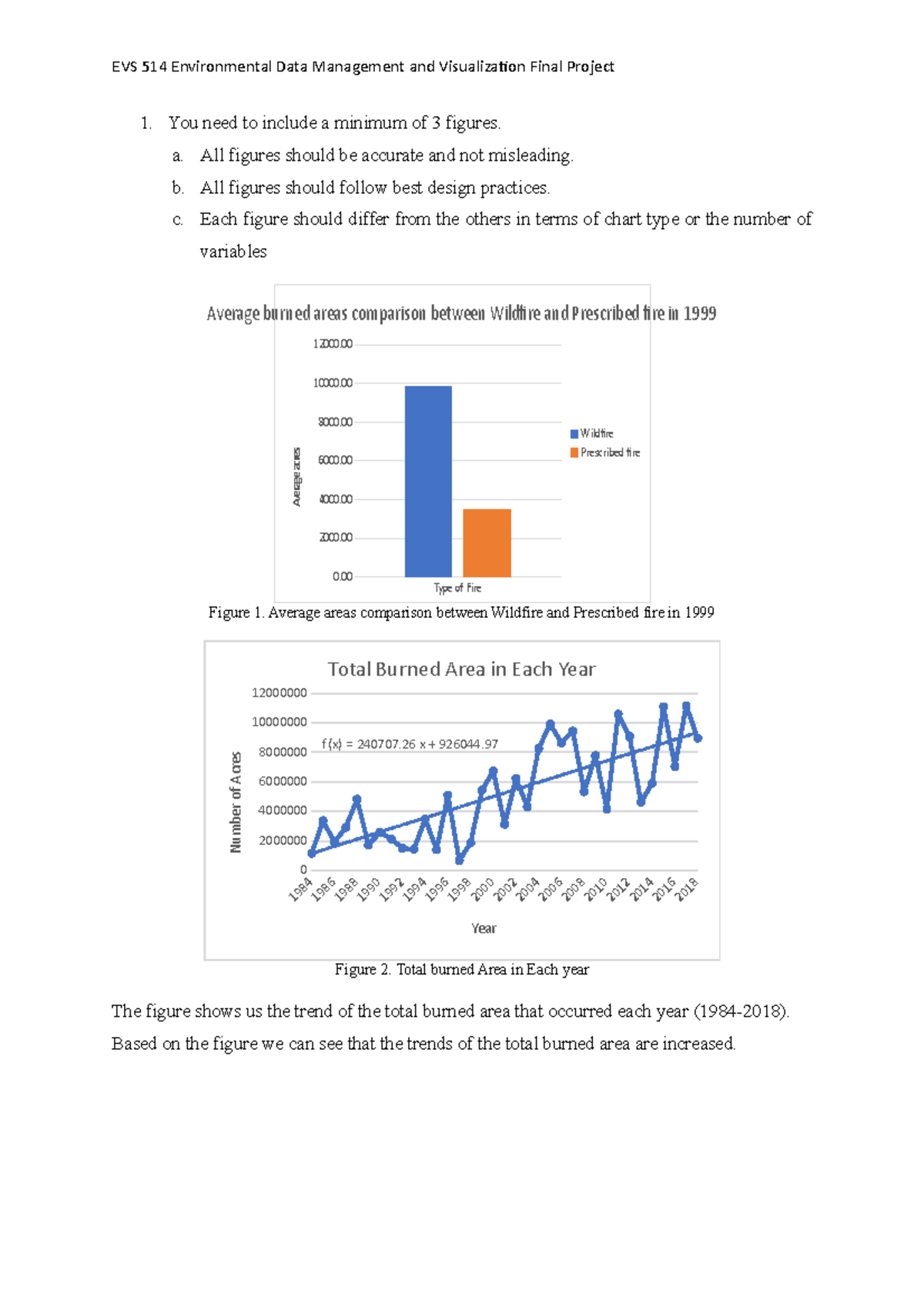 EVS 514 Environmental Data Management and Visualization Final Project

1. You need to include a minimum of 3 figures.
a. All figures should be accurate and not misleading.
b. All figures should follow best design practices.
c. Each figure should differ from the others in terms of chart type or the number of variables

Average burned areas comparison between Wildfire and Prescribed fire in 1999

12000.00
10000.00
8000.00
6000.00
4000.00
2000.00
0.00

Average acres

Type of Fire

Wildfire
Prescribed fire

Figure 1. Average areas comparison between Wildfire and Prescribed fire in 1999

Total Burned Area in Each Year

12000000
10000000
8000000
6000000
4000000
2000000
0

f(x) = 240707.26 x + 926044.97

Number of Acres

1984 1986 1988 1990 1992 1994 1996 1998 2000 2002 2004 2006 2008 2010 2012 2014 2016 2018

Year

Figure 2. Total burned Area in Each year

The figure shows us the trend of the total burned area that occurred each year (1984-2018). Based on the figure we can see that the trends of the total burned area are increased.